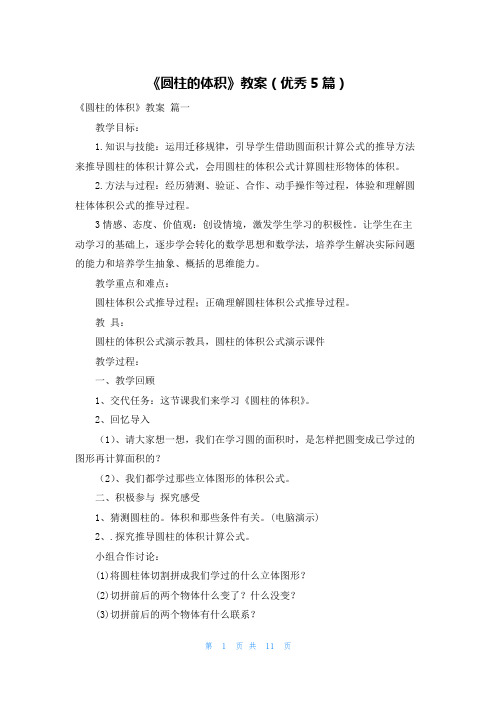 《圆柱的体积》教案（优秀5篇）

《圆柱的体积》教案 篇一

教学目标：

1.知识与技能：运用迁移规律，引导学生借助圆面积计算公式的推导方法来推导圆柱的体积计算公式，会用圆柱的体积公式计算圆柱形物体的体积。

2.方法与过程：经历猜测、验证、合作、动手操作等过程，体验和理解圆柱体体积公式的推导过程。

3情感、态度、价值观：创设情境，激发学生学习的积极性。让学生在主动学习的基础上，逐步学会转化的数学思想和数学法，培养学生解决实际问题的能力和培养学生抽象、概括的思维能力。

教学重点和难点：

圆柱体积公式推导过程；正确理解圆柱体积公式推导过程。

教 具：

圆柱的体积公式演示教具，圆柱的体积公式演示课件

教学过程：

一、教学回顾

1、交代任务：这节课我们来学习《圆柱的体积》。

2、回忆导入

（1）、请大家想一想，我们在学习圆的面积时，是怎样把圆变成已学过的图形再计算面积的？

（2）、我们都学过那些立体图形的体积公式。

二、积极参与 探究感受

1、猜测圆柱的。体积和那些条件有关。(电脑演示)

2、.探究推导圆柱的体积计算公式。

小组合作讨论：

⑴将圆柱体切割拼成我们学过的什么立体图形？

⑵切拼前后的两个物体什么变了？什么没变？

⑶切拼前后的两个物体有什么联系？

第 1 页 共 11 页